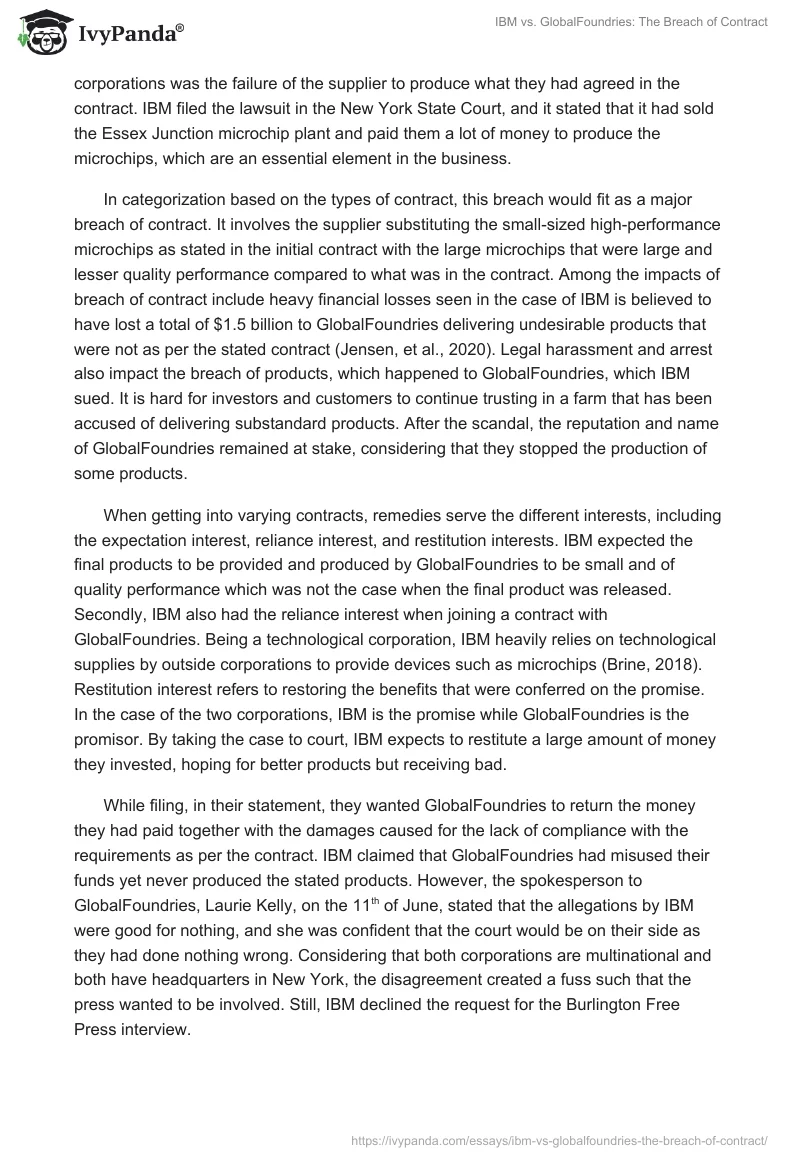 IvyPanda®

IBM vs. GlobalFoundries: The Breach of Contract

corporations was the failure of the supplier to produce what they had agreed in the contract. IBM filed the lawsuit in the New York State Court, and it stated that it had sold the Essex Junction microchip plant and paid them a lot of money to produce the microchips, which are an essential element in the business.

In categorization based on the types of contract, this breach would fit as a major breach of contract. It involves the supplier substituting the small-sized high-performance microchips as stated in the initial contract with the large microchips that were large and lesser quality performance compared to what was in the contract. Among the impacts of breach of contract include heavy financial losses seen in the case of IBM is believed to have lost a total of $1.5 billion to GlobalFoundries delivering undesirable products that were not as per the stated contract (Jensen, et al., 2020). Legal harassment and arrest also impact the breach of products, which happened to GlobalFoundries, which IBM sued. It is hard for investors and customers to continue trusting in a farm that has been accused of delivering substandard products. After the scandal, the reputation and name of GlobalFoundries remained at stake, considering that they stopped the production of some products.

When getting into varying contracts, remedies serve the different interests, including the expectation interest, reliance interest, and restitution interests. IBM expected the final products to be provided and produced by GlobalFoundries to be small and of quality performance which was not the case when the final product was released. Secondly, IBM also had the reliance interest when joining a contract with GlobalFoundries. Being a technological corporation, IBM heavily relies on technological supplies by outside corporations to provide devices such as microchips (Brine, 2018). Restitution interest refers to restoring the benefits that were conferred on the promise. In the case of the two corporations, IBM is the promise while GlobalFoundries is the promisor. By taking the case to court, IBM expects to restitute a large amount of money they invested, hoping for better products but receiving bad.

While filing, in their statement, they wanted GlobalFoundries to return the money they had paid together with the damages caused for the lack of compliance with the requirements as per the contract. IBM claimed that GlobalFoundries had misused their funds yet never produced the stated products. However, the spokesperson to GlobalFoundries, Laurie Kelly, on the 11$^{th}$ of June, stated that the allegations by IBM were good for nothing, and she was confident that the court would be on their side as they had done nothing wrong. Considering that both corporations are multinational and both have headquarters in New York, the disagreement created a fuss such that the press wanted to be involved. Still, IBM declined the request for the Burlington Free Press interview.

https://ivypanda.com/essays/ibm-vs-globalfoundries-the-breach-of-contract/